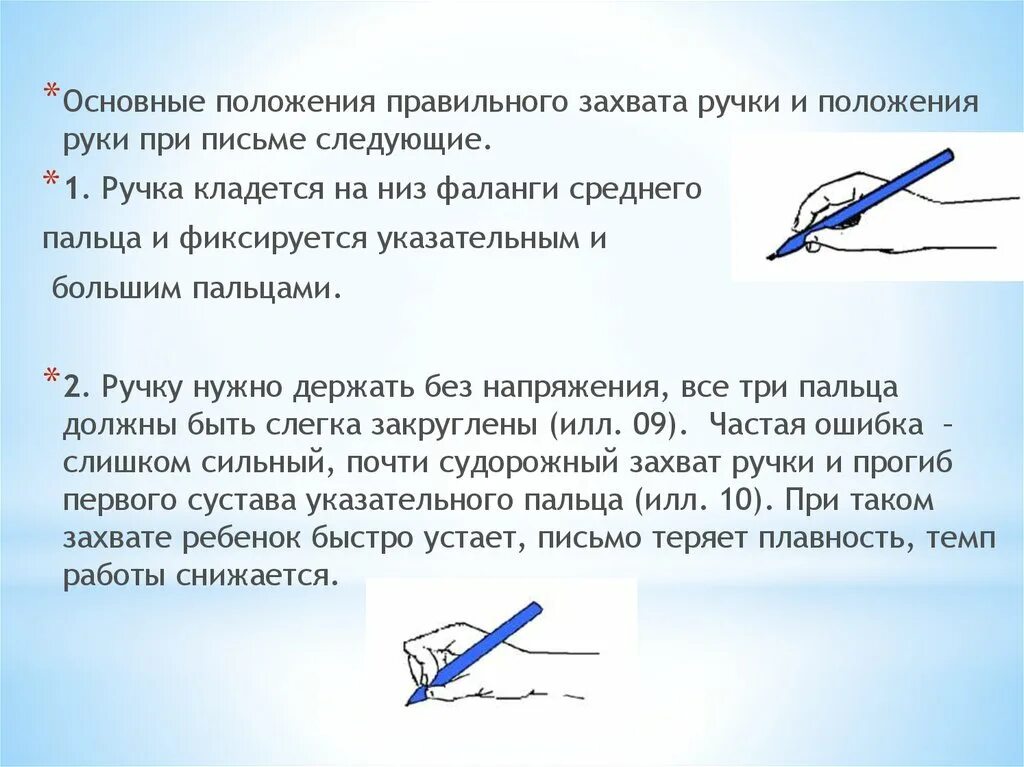 *Основные положения правильного захвата ручки и положения руки при письме следующие.

*1. Ручка кладется на низ фаланги среднего пальца и фиксируется указательным и большим пальцами.

*2. Ручку нужно держать без напряжения, все три пальца должны быть слегка закруглены (илл. 09). Частая ошибка – слишком сильный, почти судорожный захват ручки и прогиб первого сустава указательного пальца (илл. 10). При таком захвате ребенок быстро устает, письмо теряет плавность, темп работы снижается.